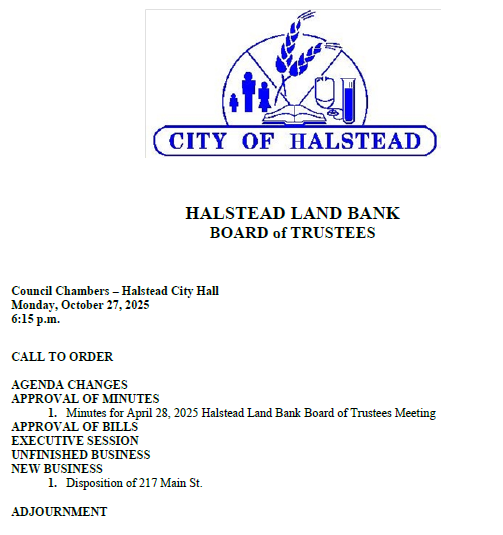 CITY OF HALSTEAD

HALSTEAD LAND BANK
BOARD of TRUSTEES

Council Chambers – Halstead City Hall
Monday, October 27, 2025
6:15 p.m.

CALL TO ORDER

AGENDA CHANGES
APPROVAL OF MINUTES
1. Minutes for April 28, 2025 Halstead Land Bank Board of Trustees Meeting
APPROVAL OF BILLS
EXECUTIVE SESSION
UNFINISHED BUSINESS
NEW BUSINESS
1. Disposition of 217 Main St.

ADJOURNMENT